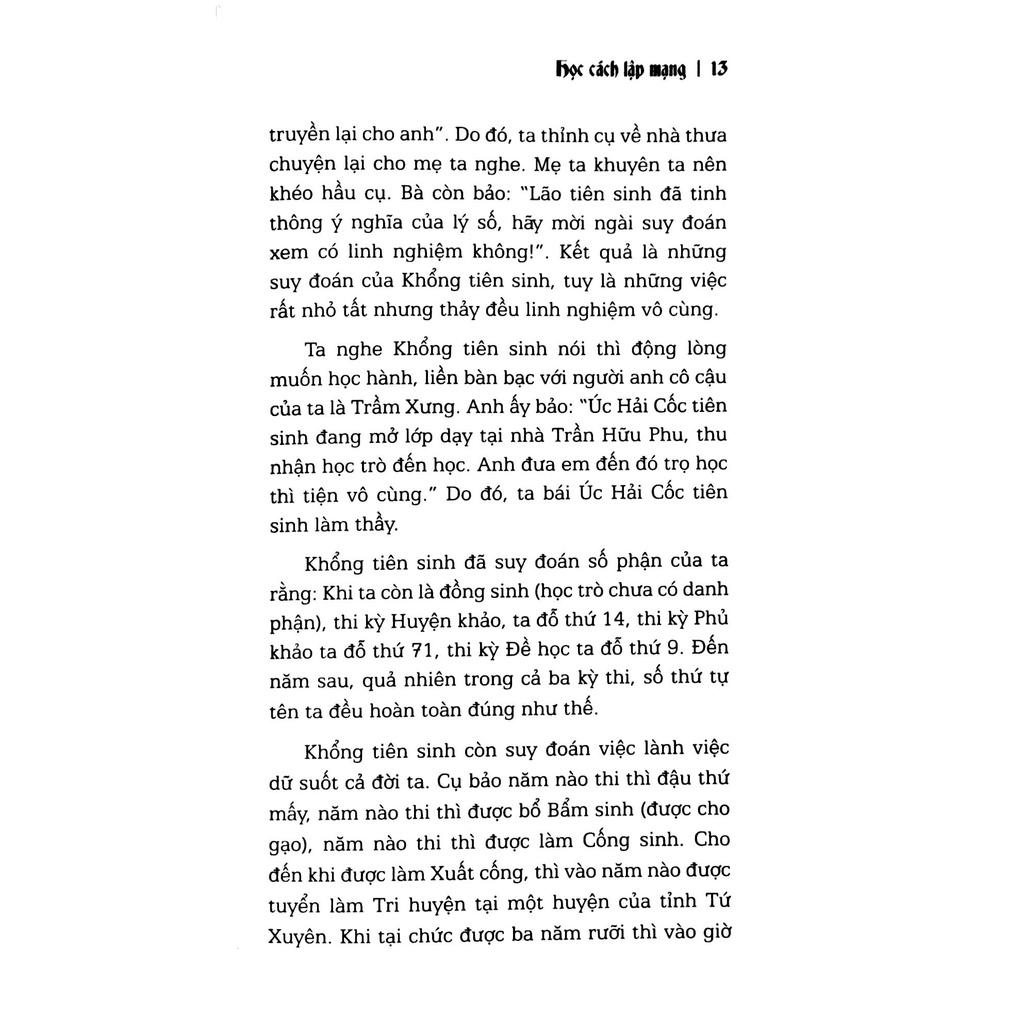 Học cách lập mạng | 13

truyền lại cho anh". Do đó, ta thỉnh cụ về nhà thưa chuyện lại cho mẹ ta nghe. Mẹ ta khuyên ta nên khéo hầu cụ. Bà còn bảo: "Lão tiên sinh đã tinh thông ý nghĩa của lý số, hãy mời ngài suy đoán xem có linh nghiệm không!". Kết quả là những suy đoán của Khổng tiên sinh, tuy là những việc rất nhỏ tất nhưng thảy đều linh nghiệm vô cùng.

Ta nghe Khổng tiên sinh nói thì động lòng muốn học hành, liền bàn bạc với người anh cô cậu của ta là Trầm Xưng. Anh ấy bảo: "Úc Hải Cốc tiên sinh đang mở lớp dạy tại nhà Trần Hữu Phu, thu nhận học trò đến học. Anh đưa em đến đó trọ học thì tiện vô cùng." Do đó, ta bái Úc Hải Cốc tiên sinh làm thầy.

Khổng tiên sinh đã suy đoán số phận của ta rằng: Khi ta còn là đồng sinh (học trò chưa có danh phận), thi kỳ Huyện khảo, ta đỗ thứ 14, thi kỳ Phủ khảo ta đỗ thứ 71, thi kỳ Đề học ta đỗ thứ 9. Đến năm sau, quả nhiên trong cả ba kỳ thi, số thứ tự tên ta đều hoàn toàn đúng như thế.

Khổng tiên sinh còn suy đoán việc lành việc dữ suốt cả đời ta. Cụ bảo năm nào thi thì đậu thứ mấy, năm nào thi thì được bổ Bẩm sinh (được cho gạo), năm nào thi thì được làm Cống sinh. Cho đến khi được làm Xuất cống, thì vào năm nào được tuyển làm Tri huyện tại một huyện của tỉnh Tứ Xuyên. Khi tại chức được ba năm rưỡi thì vào giờ